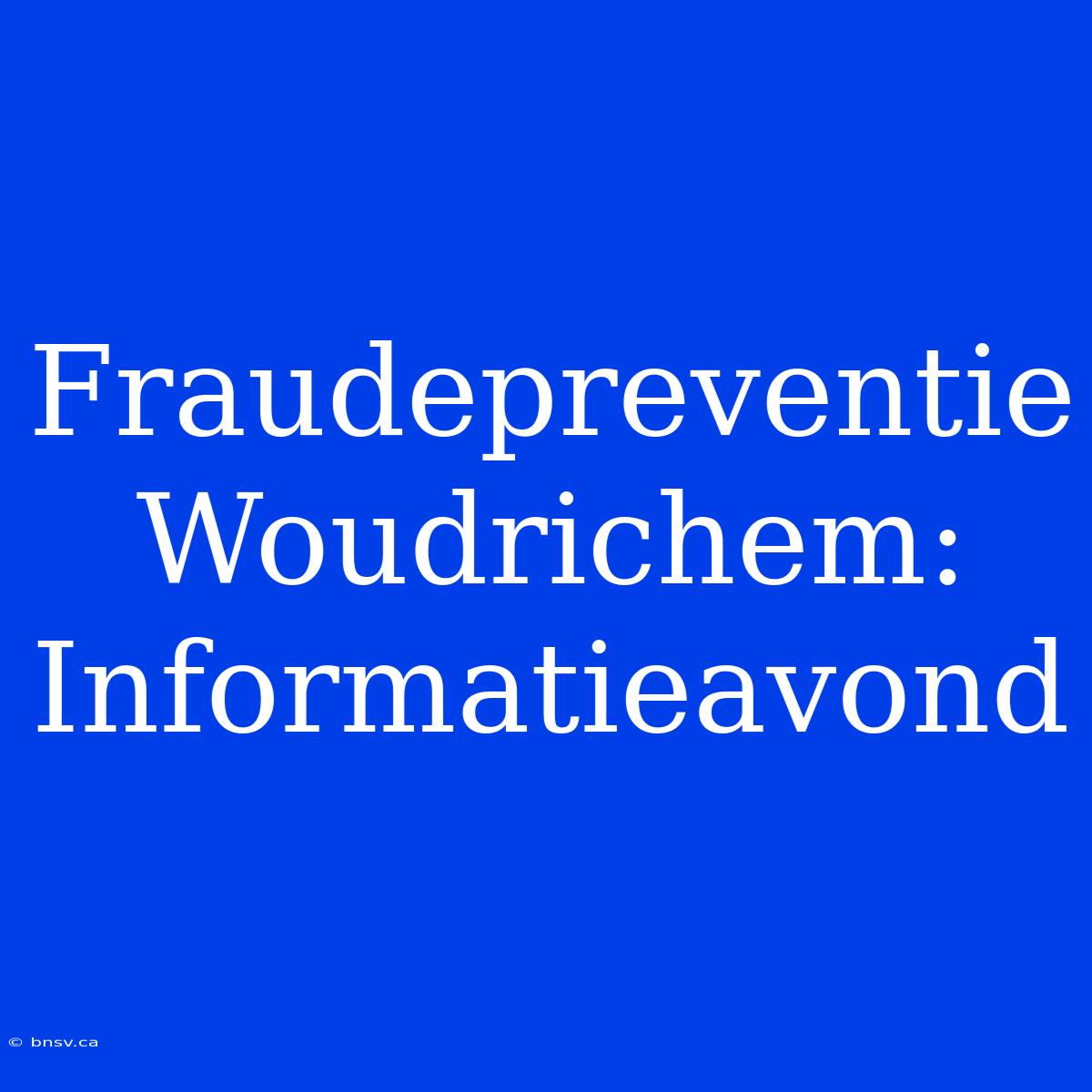 Fraudepreventie Woudrichem: Informatieavond

© bnsv.ca